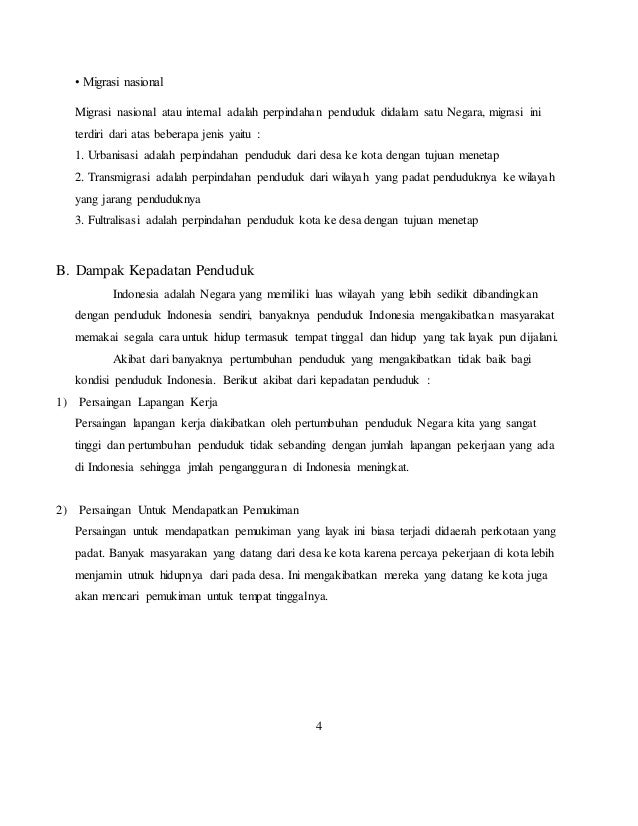 • Migrasi nasional

Migrasi nasional atau internal adalah perpindahan penduduk didalam satu Negara, migrasi ini terdiri dari atas beberapa jenis yaitu :
1. Urbanisasi adalah perpindahan penduduk dari desa ke kota dengan tujuan menetap
2. Transmigrasi adalah perpindahan penduduk dari wilayah yang padat penduduknya ke wilayah yang jarang penduduknya
3. Fultralisasi adalah perpindahan penduduk kota ke desa dengan tujuan menetap

B. Dampak Kepadatan Penduduk

Indonesia adalah Negara yang memiliki luas wilayah yang lebih sedikit dibandingkan dengan penduduk Indonesia sendiri, banyaknya penduduk Indonesia mengakibatkan masyarakat memakai segala cara untuk hidup termasuk tempat tinggal dan hidup yang tak layak pun dijalani.

Akibat dari banyaknya pertumbuhan penduduk yang mengakibatkan tidak baik bagi kondisi penduduk Indonesia. Berikut akibat dari kepadatan penduduk :

1) Persaingan Lapangan Kerja
Persaingan lapangan kerja diakibatkan oleh pertumbuhan penduduk Negara kita yang sangat tinggi dan pertumbuhan penduduk tidak sebanding dengan jumlah lapangan pekerjaan yang ada di Indonesia sehingga jmlah pengangguran di Indonesia meningkat.

2) Persaingan Untuk Mendapatkan Pemukiman
Persaingan untuk mendapatkan pemukiman yang layak ini biasa terjadi didaerah perkotaan yang padat. Banyak masyarakan yang datang dari desa ke kota karena percaya pekerjaan di kota lebih menjamin utnuk hidupnya dari pada desa. Ini mengakibatkan mereka yang datang ke kota juga akan mencari pemukiman untuk tempat tinggalnya.

4